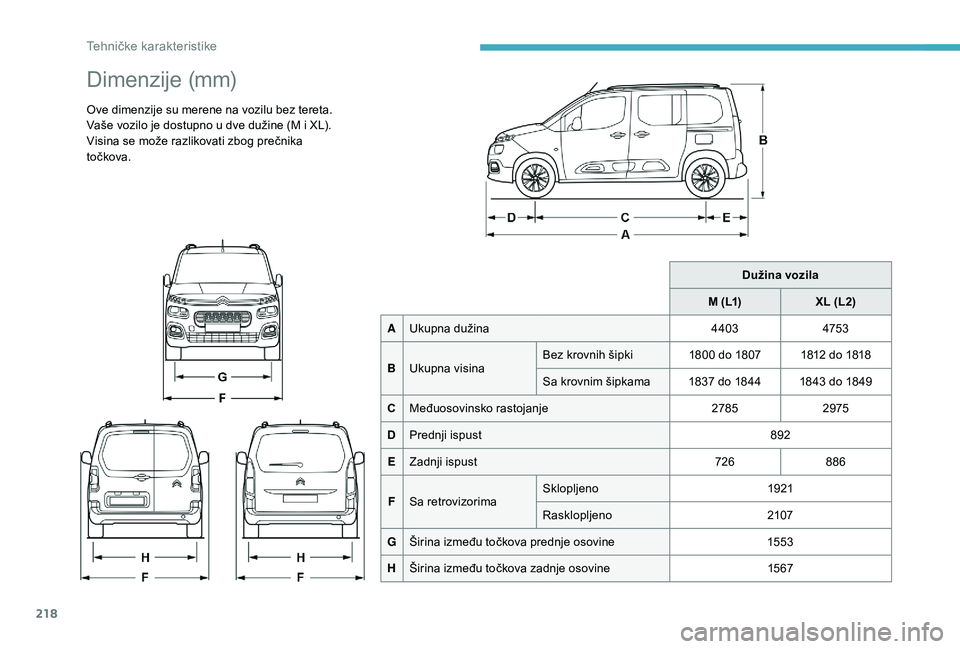 Tehničke karakteristike

Dimenzije (mm)

Ove dimenzije su merene na vozilu bez tereta. Vaše vozilo je dostupno u dve dužine (M i XL). Visina se može razlikovati zbog prečnika točkova.

B
D
C
E
A

G
F

H
F

H
F

| | | | Dužina vozila | |
|---|---|---|---|---|
| | | | M (L1) | XL (L2) |
| A | Ukupna dužina | | 4403 | 4753 |
| B | Ukupna visina | Bez krovnih šipki | 1800 do 1807 | 1812 do 1818 |
| | | Sa krovnim šipkama | 1837 do 1844 | 1843 do 1849 |
| C | Međuosovinsko rastojanje | | 2785 | 2975 |
| D | Prednji ispust | | 892 | |
| E | Zadnji ispust | | 726 | 886 |
| F | Sa retrovizorima | Sklopljeno | 1921 | |
| | | Rasklopljeno | 2107 | |
| G | Širina između točkova prednje osovine | | 1553 | |
| H | Širina između točkova zadnje osovine | | 1567 | |

218

carmanualsonline.info